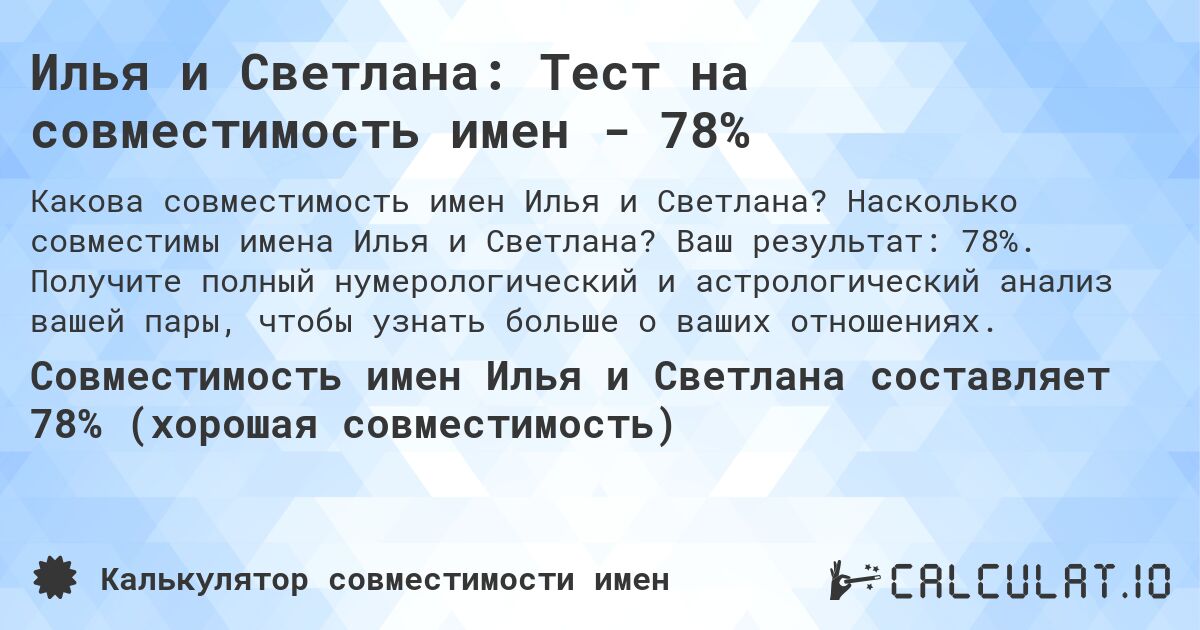 Илья и Светлана: Тест на совместимость имен - 78%

Какова совместимость имен Илья и Светлана? Насколько совместимы имена Илья и Светлана? Ваш результат: 78%. Получите полный нумерологический и астрологический анализ вашей пары, чтобы узнать больше о ваших отношениях.

Совместимость имен Илья и Светлана составляет 78% (хорошая совместимость)

Калькулятор совместимости имен

CALCULAT.IO